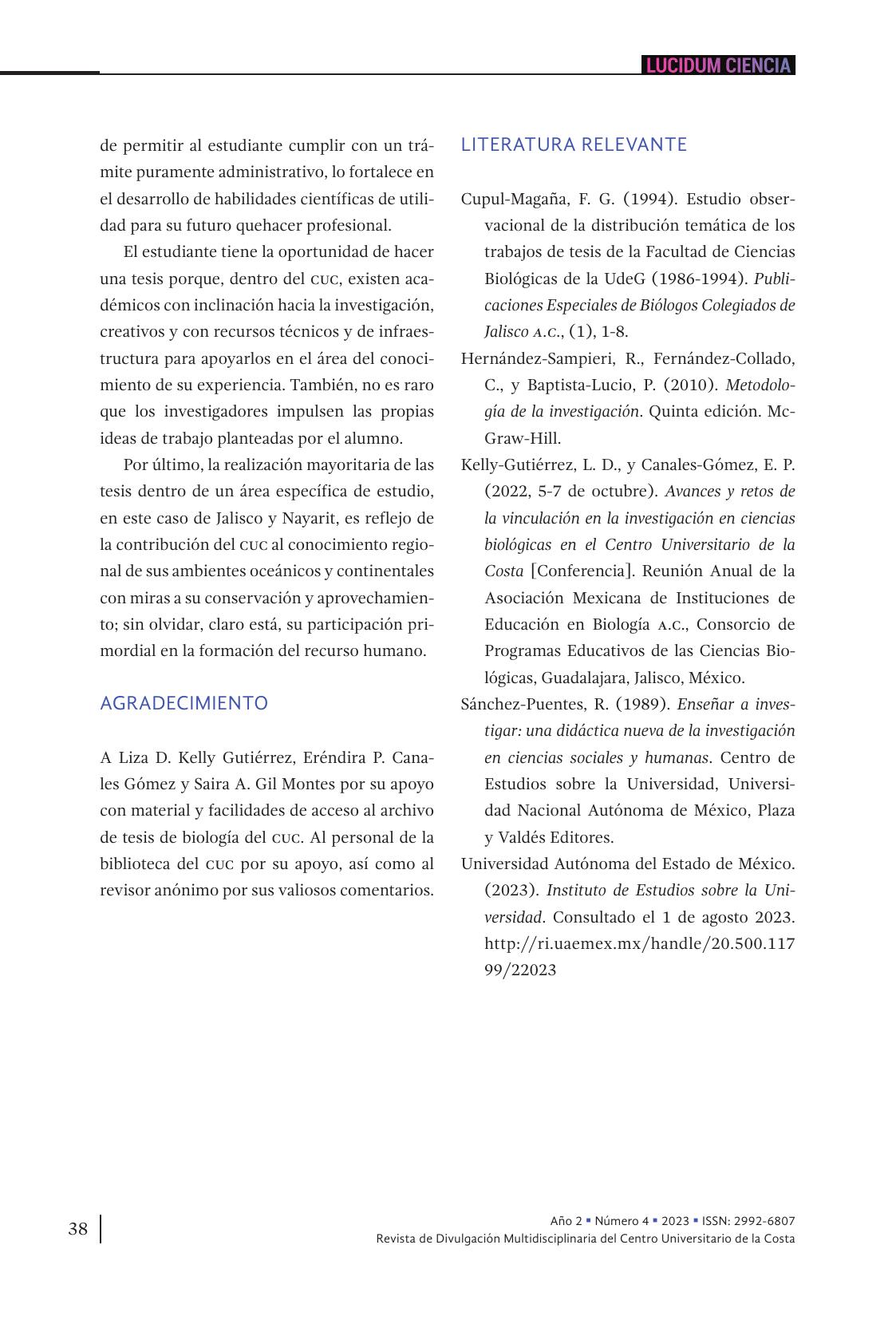 LUCIDUM CIENCIA

de permitir al estudiante cumplir con un trámite puramente administrativo, lo fortalece en el desarrollo de habilidades científicas de utilidad para su futuro quehacer profesional.

El estudiante tiene la oportunidad de hacer una tesis porque, dentro del CUC, existen académicos con inclinación hacia la investigación, creativos y con recursos técnicos y de infraestructura para apoyarlos en el área del conocimiento de su experiencia. También, no es raro que los investigadores impulsen las propias ideas de trabajo planteadas por el alumno.

Por último, la realización mayoritaria de las tesis dentro de un área específica de estudio, en este caso de Jalisco y Nayarit, es reflejo de la contribución del CUC al conocimiento regional de sus ambientes oceánicos y continentales con miras a su conservación y aprovechamiento; sin olvidar, claro está, su participación primordial en la formación del recurso humano.

AGRADECIMIENTO

A Liza D. Kelly Gutiérrez, Eréndira P. Canales Gómez y Saira A. Gil Montes por su apoyo con material y facilidades de acceso al archivo de tesis de biología del CUC. Al personal de la biblioteca del CUC por su apoyo, así como al revisor anónimo por sus valiosos comentarios.

LITERATURA RELEVANTE

Cupul-Magaña, F. G. (1994). Estudio observacional de la distribución temática de los trabajos de tesis de la Facultad de Ciencias Biológicas de la UdeG (1986-1994). Publicaciones Especiales de Biólogos Colegiados de Jalisco A.C., (1), 1-8.

Hernández-Sampieri, R., Fernández-Collado, C., y Baptista-Lucio, P. (2010). Metodología de la investigación. Quinta edición. McGraw-Hill.

Kelly-Gutiérrez, L. D., y Canales-Gómez, E. P. (2022, 5-7 de octubre). Avances y retos de la vinculación en la investigación en ciencias biológicas en el Centro Universitario de la Costa [Conferencia]. Reunión Anual de la Asociación Mexicana de Instituciones de Educación en Biología A.C., Consorcio de Programas Educativos de las Ciencias Biológicas, Guadalajara, Jalisco, México.

Sánchez-Puentes, R. (1989). Enseñar a investigar: una didáctica nueva de la investigación en ciencias sociales y humanas. Centro de Estudios sobre la Universidad, Universidad Nacional Autónoma de México, Plaza y Valdés Editores.

Universidad Autónoma del Estado de México. (2023). Instituto de Estudios sobre la Universidad. Consultado el 1 de agosto 2023. http://ri.uaemex.mx/handle/20.500.11799/22023

38

Año 2 ▪ Número 4 ▪ 2023 ▪ ISSN: 2992-6807
Revista de Divulgación Multidisciplinaria del Centro Universitario de la Costa